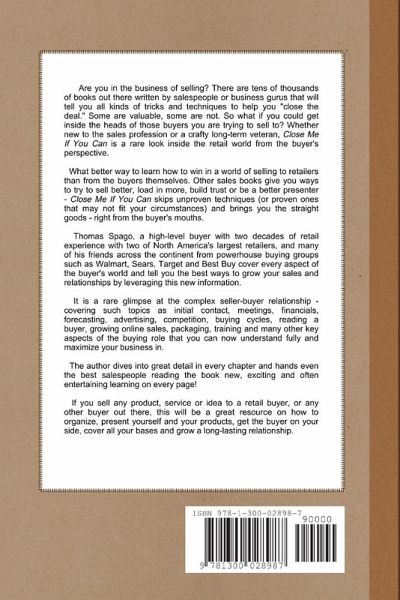 Are you in the business of selling? There are tens of thousands of books out there written by salespeople or business gurus that will tell you all kinds of tricks and techniques to help you "close the deal." Some are valuable, some are not. So what if you could get inside the heads of those buyers you are trying to sell to? Whether new to the sales profession or a crafty long-term veteran, Close Me If You Can is a rare look inside the retail world from the buyer's perspective.

What better way to learn how to win in a world of selling to retailers than from the buyers themselves. Other sales books give you ways to try to sell better, load in more, build trust or be a better presenter - Close Me If You Can skips unproven techniques (or proven ones that may not fit your circumstances) and brings you the straight goods - right from the buyer's mouths.

Thomas Spago, a high-level buyer with two decades of retail experience with two of North America's largest retailers, and many of his friends across the continent from powerhouse buying groups such as Walmart, Sears, Target and Best Buy cover every aspect of the buyer's world and tell you the best ways to grow your sales and relationships by leveraging this new information.

It is a rare glimpse at the complex seller-buyer relationship - covering such topics as initial contact, meetings, financials, forecasting, advertising, competition, buying cycles, reading a buyer, growing online sales, packaging, training and many other key aspects of the buying role that you can now understand fully and maximize your business in.

The author dives into great detail in every chapter and hands even the best salespeople reading the book new, exciting and often entertaining learning on every page!

If you sell any product, service or idea to a retail buyer, or any other buyer out there, this will be a great resource on how to organize, present yourself and your products, get the buyer on your side, cover all your bases and grow a long-lasting relationship.

ISBN 978-1-300-02898-7
90000
9 781300 028987